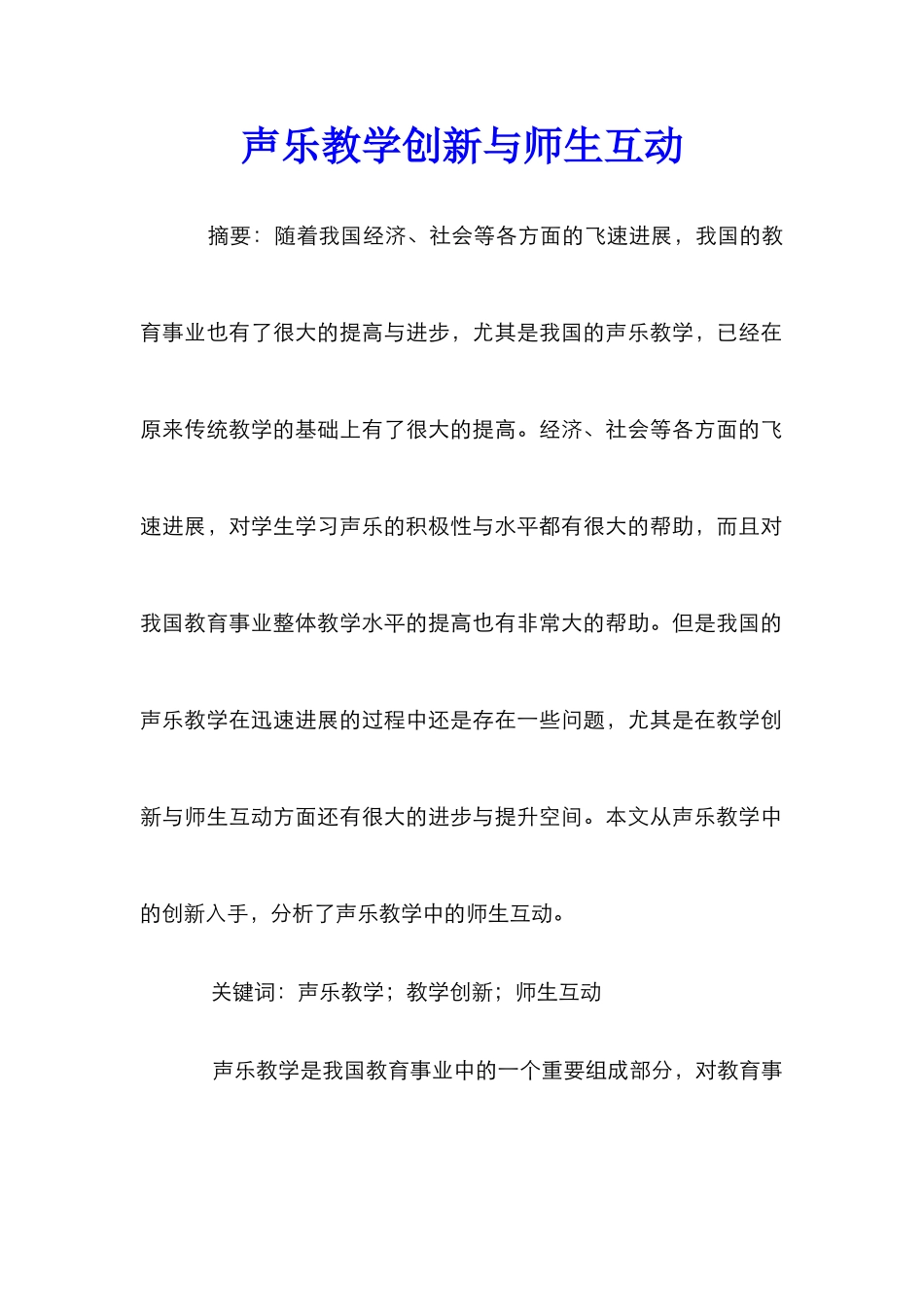 声乐教学创新与师生互动

摘要：随着我国经济、社会等各方面的飞速进展，我国的教育事业也有了很大的提高与进步，尤其是我国的声乐教学，已经在原来传统教学的基础上有了很大的提高。经济、社会等各方面的飞速进展，对学生学习声乐的积极性与水平都有很大的帮助，而且对我国教育事业整体教学水平的提高也有非常大的帮助。但是我国的声乐教学在迅速进展的过程中还是存在一些问题，尤其是在教学创新与师生互动方面还有很大的进步与提升空间。本文从声乐教学中的创新入手，分析了声乐教学中的师生互动。

关键词：声乐教学；教学创新；师生互动

声乐教学是我国教育事业中的一个重要组成部分，对教育事